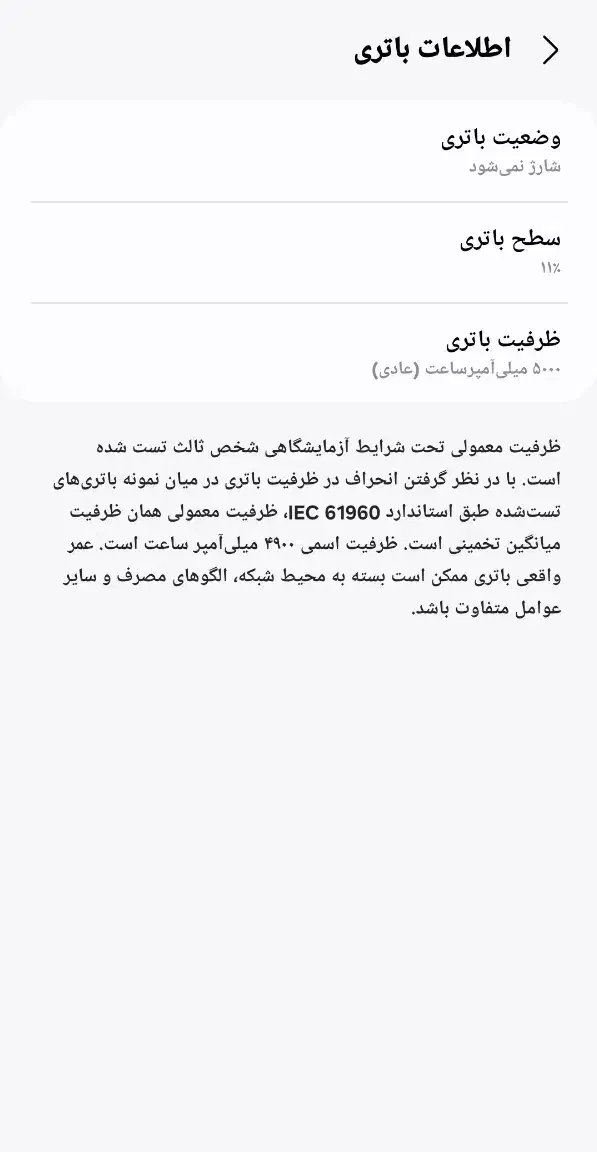 اطلاعات باتری

وضعیت باتری
شارژ نمی‌شود

سطح باتری
۱۱٪

ظرفیت باتری
۵۰۰۰ میلی‌آمپرساعت (عادی)

ظرفیت معمولی تحت شرایط آزمایشگاهی شخص ثالث تست شده است. با در نظر گرفتن انحراف در ظرفیت باتری در میان نمونه باتری‌های تست‌شده طبق استاندارد IEC 61960، ظرفیت معمولی همان ظرفیت میانگین تخمینی است. ظرفیت اسمی ۴۹۰۰ میلی‌آمپر ساعت است. عمر واقعی باتری ممکن است بسته به محیط شبکه، الگوهای مصرف و سایر عوامل متفاوت باشد.